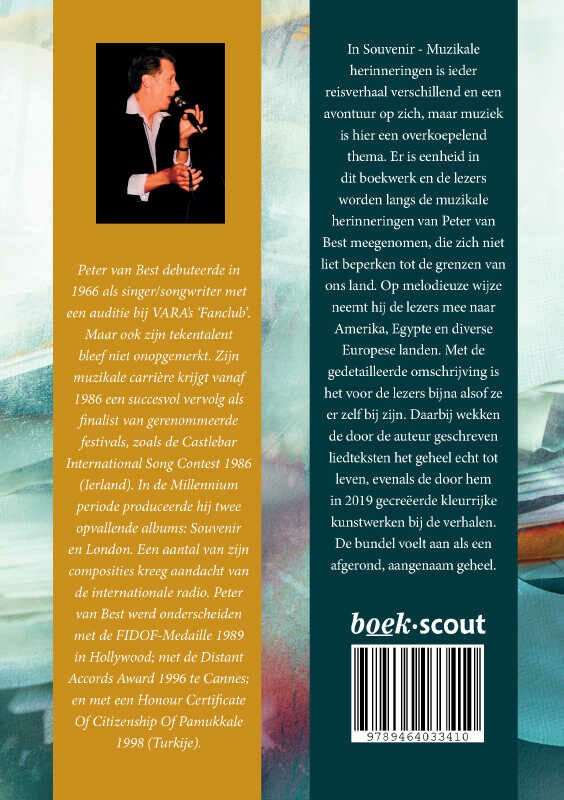 Peter van Best debuteerde in 1966 als singer/songwriter met een auditie bij VARA's 'Fanclub'. Maar ook zijn tekentalent bleef niet onopgemerkt. Zijn muzikale carrière krijgt vanaf 1986 een succesvol vervolg als finalist van gerenommeerde festivals, zoals de Castlebar International Song Contest 1986 (Ierland). In de Millennium periode produceerde hij twee opvallende albums: Souvenir en London. Een aantal van zijn composities kreeg aandacht van de internationale radio. Peter van Best werd onderscheiden met de FIDOF-Medaille 1989 in Hollywood; met de Distant Accords Award 1996 te Cannes; en met een Honour Certificate Of Citizenship Of Pamukkale 1998 (Turkije).

In Souvenir - Muzikale herinneringen is ieder reisverhaal verschillend en een avontuur op zich, maar muziek is hier een overkoepelend thema. Er is eenheid in dit boekwerk en de lezers worden langs de muzikale herinneringen van Peter van Best meegenomen, die zich niet liet beperken tot de grenzen van ons land. Op melodieuze wijze neemt hij de lezers mee naar Amerika, Egypte en diverse Europese landen. Met de gedetailleerde omschrijving is het voor de lezers bijna alsof ze er zelf bij zijn. Daarbij wekken de door de auteur geschreven liedteksten het geheel echt tot leven, evenals de door hem in 2019 gecreëerde kleurrijke kunstwerken bij de verhalen. De bundel voelt aan als een afgerond, aangenaam geheel.

boek·scout

9789464033410